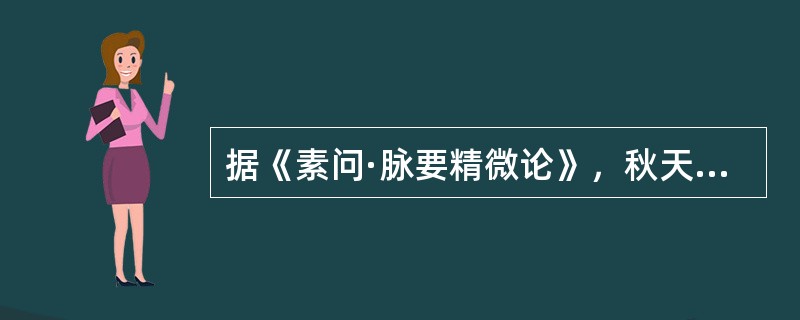 据《素问·脉要精微论》，秋天...